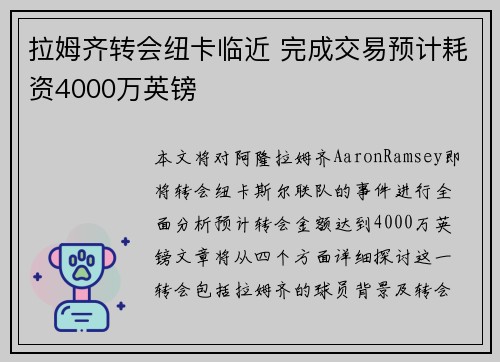 拉姆齐转会纽卡临近 完成交易预计耗资4000万英镑

本文将对阿隆拉姆齐AaronRamsey即将转会纽卡斯尔联队的事件进行全面分析预计转会金额达到4000万英镑文章将从四个方面详细探讨这一转会包括拉姆齐的球员背景及转会